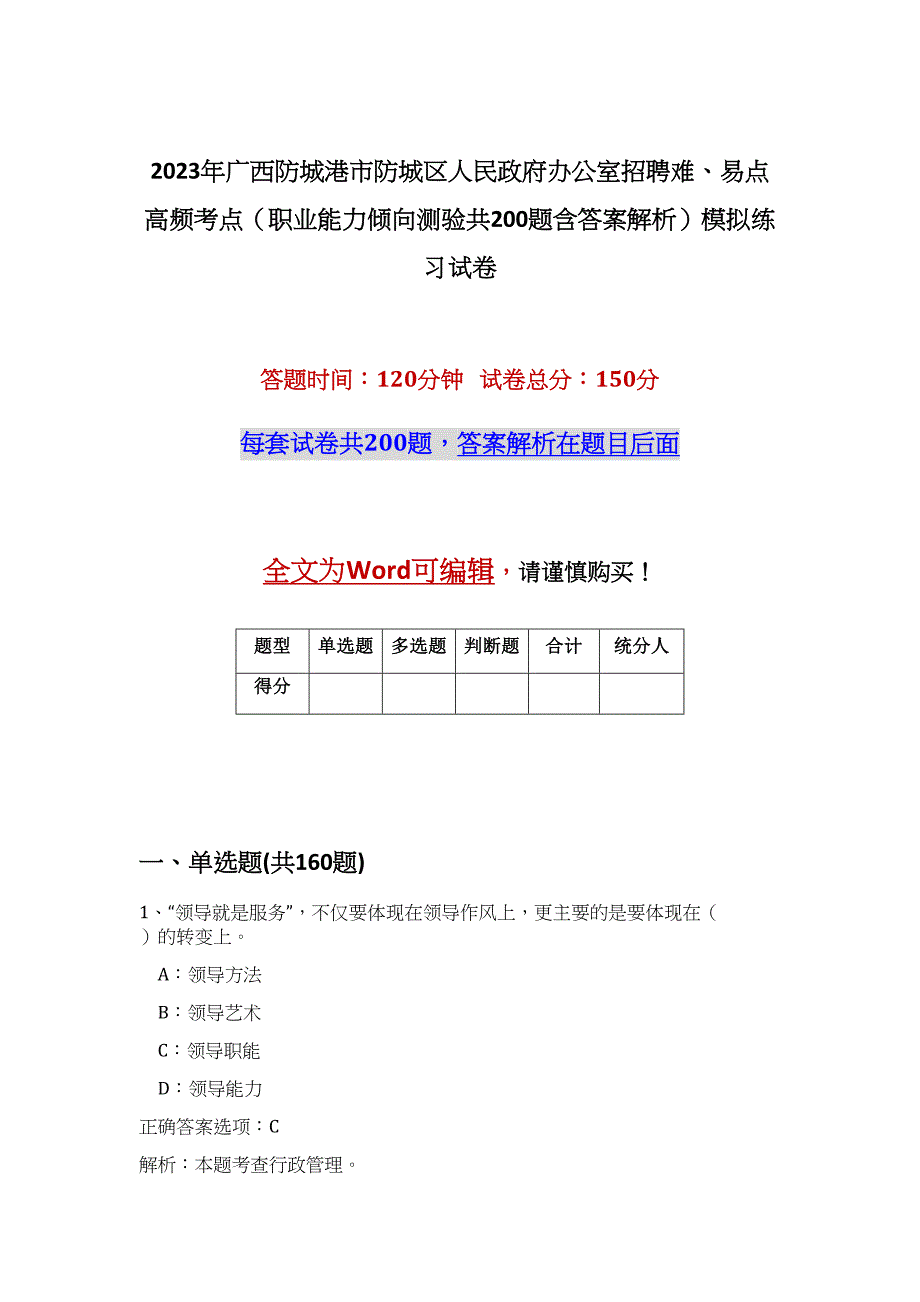 2023年广西防城港市防城区人民政府办公室招聘难、易点高频考点（职业能力倾向测验共200题含答案解析）模拟练习试卷

答题时间：120分钟　试卷总分：150分

每套试卷共200题，答案解析在题目后面

全文为Word可编辑，请谨慎购买！

| 题型 | 单选题 | 多选题 | 判断题 | 合计 | 统分人 |
|---|---|---|---|---|---|
| 得分 | | | | | |

一、单选题(共160题)

1、“领导就是服务”，不仅要体现在领导作风上，更主要的是要体现在（　）的转变上。

A：领导方法

B：领导艺术

C：领导职能

D：领导能力

正确答案选项：C

解析：本题考查行政管理。